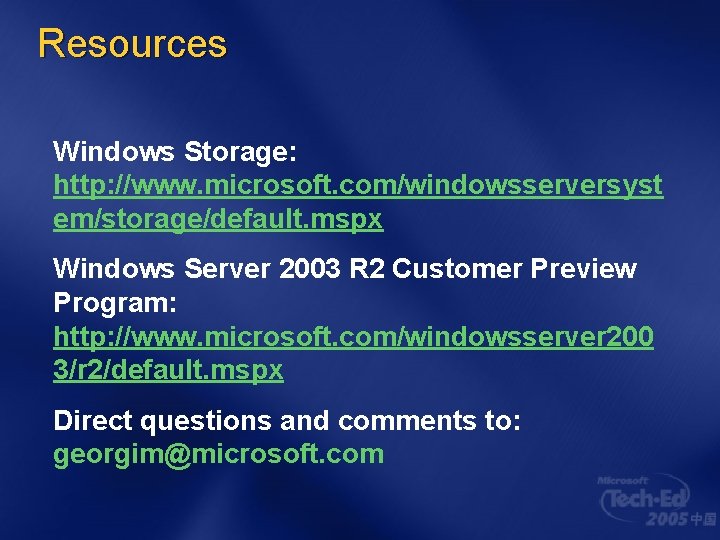 Resources

Windows Storage: http://www.microsoft.com/windowsserversystem/storage/default.mspx

Windows Server 2003 R2 Customer Preview Program: http://www.microsoft.com/windowsserver2003/r2/default.mspx

Direct questions and comments to: georgim@microsoft.com

Microsoft Tech·Ed 2005 中国